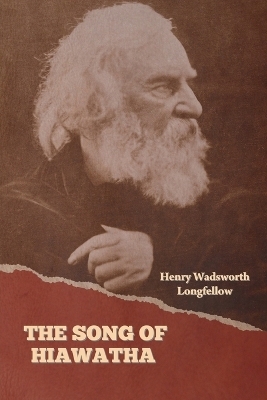 Henry Wadsworth Longfellow

THE SONG OF HIAWATHA